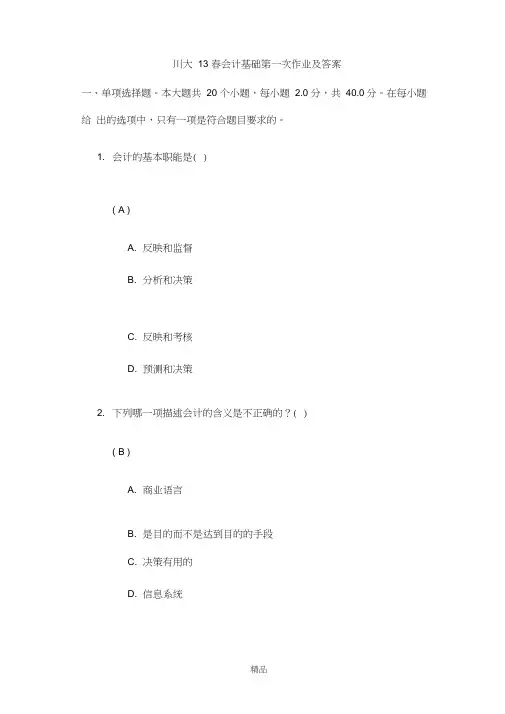 川大 13 春会计基础第一次作业及答案

一、单项选择题。本大题共 20 个小题，每小题 2.0 分，共 40.0 分。在每小题给 出的选项中，只有一项是符合题目要求的。

1. 会计的基本职能是( )

( A )

A. 反映和监督

B. 分析和决策

C. 反映和考核

D. 预测和决策

2. 下列哪一项描述会计的含义是不正确的？( )

( B )

A. 商业语言

B. 是目的而不是达到目的的手段

C. 决策有用的

D. 信息系统

精品